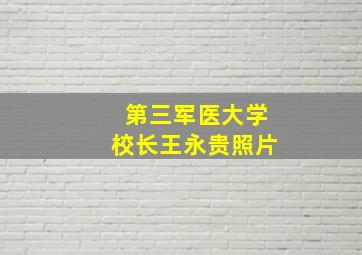 第三军医大学
校长王永贵照片